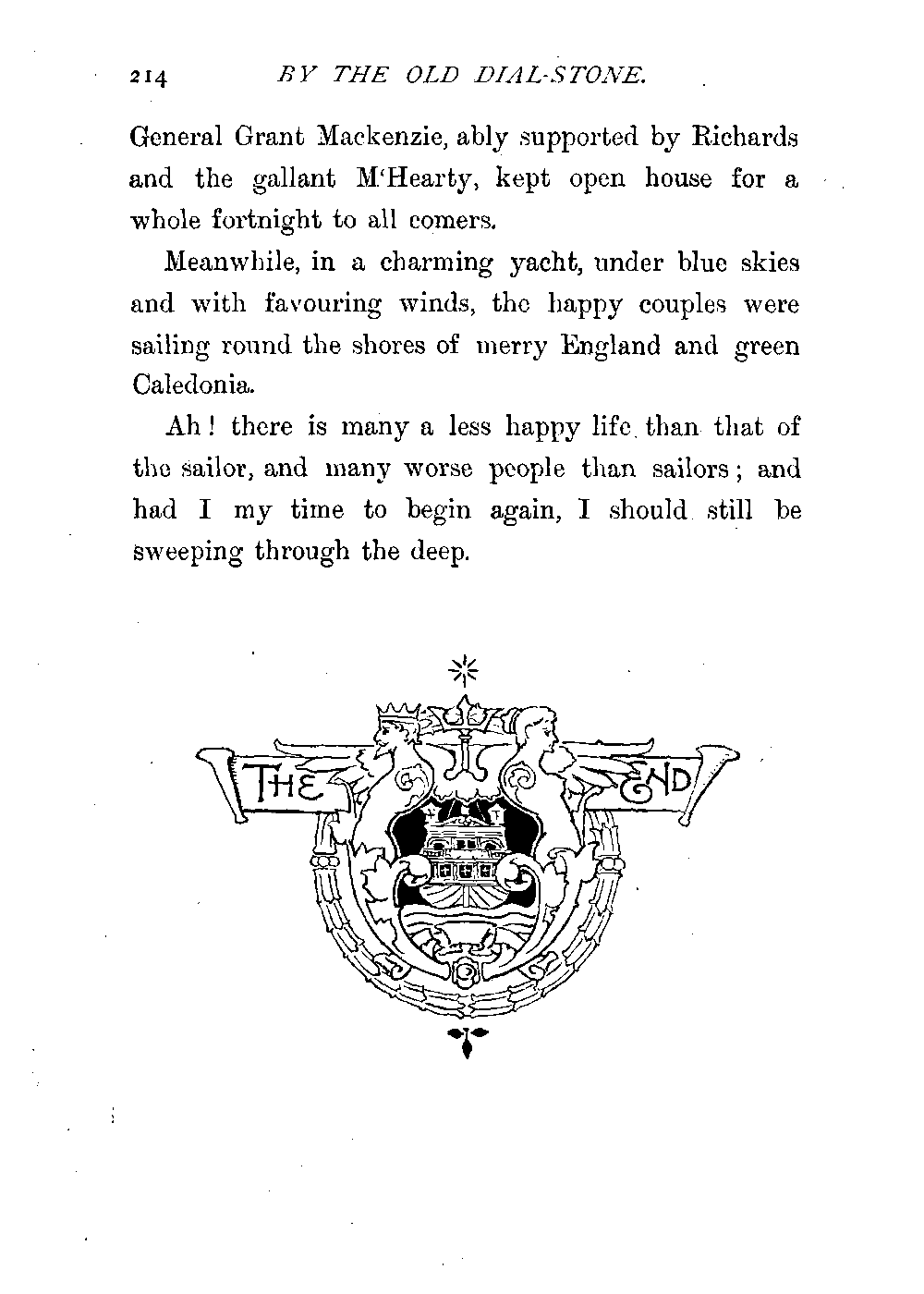 214 BY THE OLD DIAL-STONE.

General Grant Mackenzie, ably supported by Richards and the gallant M'Hearty, kept open house for a whole fortnight to all comers.

Meanwhile, in a charming yacht, under blue skies and with favouring winds, the happy couples were sailing round the shores of merry England and green Caledonia.

Ah! there is many a less happy life than that of the sailor, and many worse people than sailors; and had I my time to begin again, I should still be sweeping through the deep.

THE END